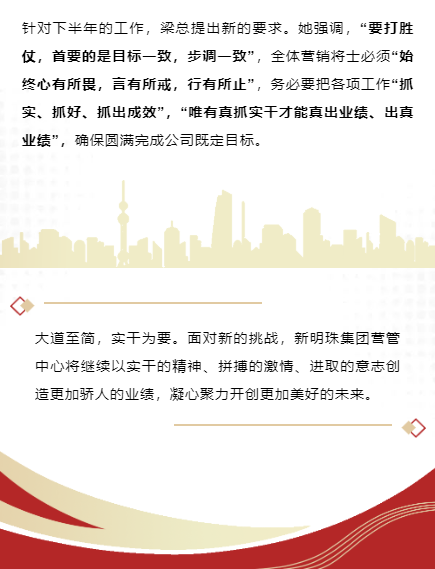 针对下半年的工作，梁总提出新的要求。她强调，“要打胜仗，首要的是目标一致，步调一致”，全体营销将士必须“始终心有所畏，言有所戒，行有所止”，务必要把各项工作“抓实、抓好、抓出成效”，“唯有真抓实干才能真出业绩、出真业绩”，确保圆满完成公司既定目标。

大道至简，实干为要。面对新的挑战，新明珠集团营管中心将继续以实干的精神、拼搏的激情、进取的意志创造更加骄人的业绩，凝心聚力开创更加美好的未来。